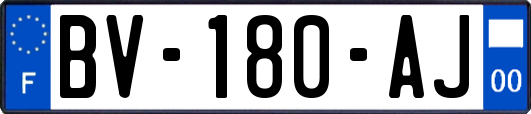 F

BV-180-AJ

00